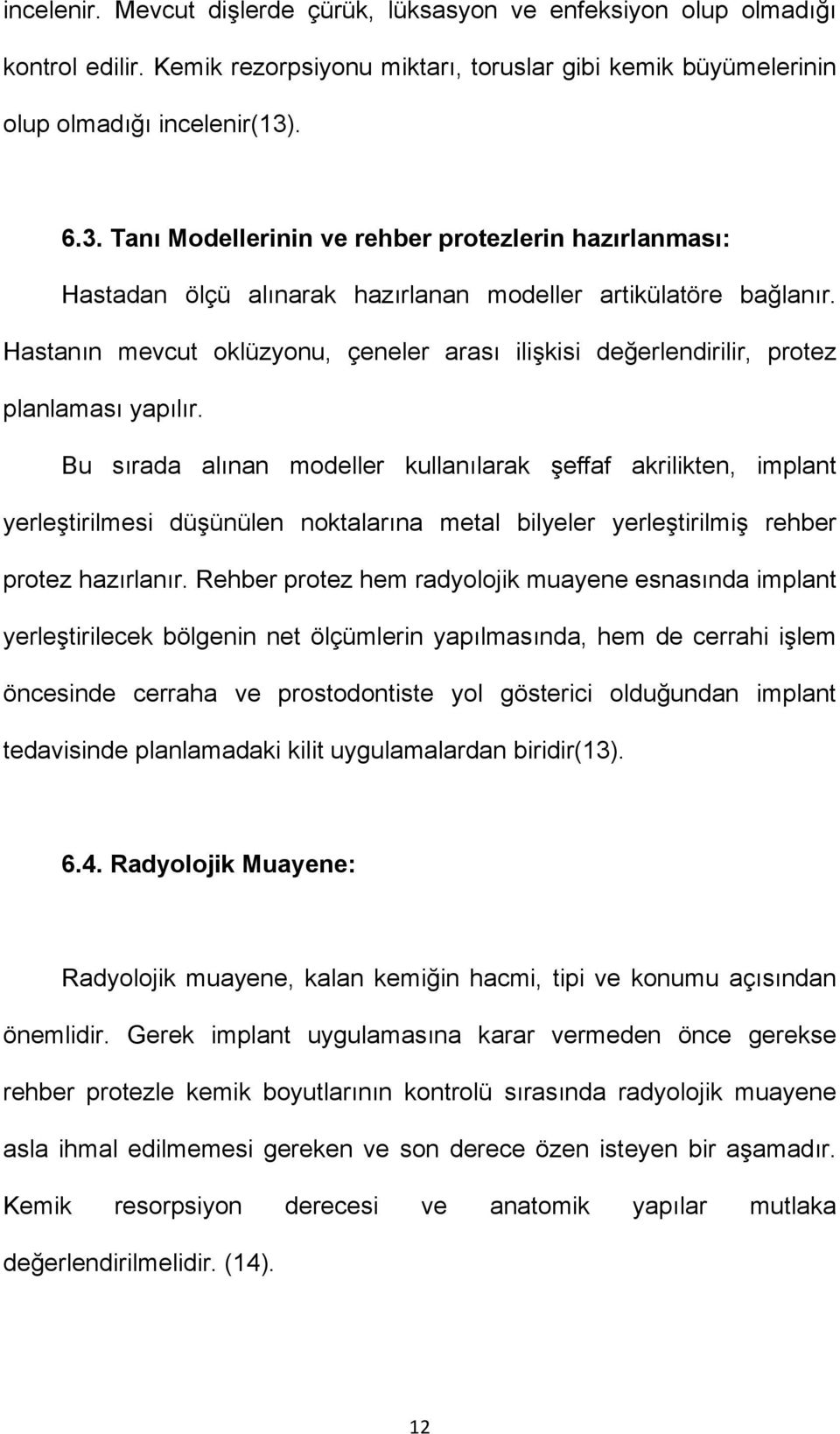 incelenir. Mevcut dişlerde çürük, lüksasyon ve enfeksiyon olup olmadığı kontrol edilir. Kemik rezorpsiyonu miktarı, toruslar gibi kemik büyümelerinin olup olmadığı incelenir(13).

6.3. Tanı Modellerinin ve rehber protezlerin hazırlanması:

Hastadan ölçü alınarak hazırlanan modeller artikülatöre bağlanır. Hastanın mevcut oklüzyonu, çeneler arası ilişkisi değerlendirilir, protez planlaması yapılır.

Bu sırada alınan modeller kullanılarak şeffaf akrilikten, implant yerleştirilmesi düşünülen noktalarına metal bilyeler yerleştirilmiş rehber protez hazırlanır. Rehber protez hem radyolojik muayene esnasında implant yerleştirilecek bölgenin net ölçümlerin yapılmasında, hem de cerrahi işlem öncesinde cerraha ve prostodontiste yol gösterici olduğundan implant tedavisinde planlamadaki kilit uygulamalardan biridir(13).

6.4. Radyolojik Muayene:

Radyolojik muayene, kalan kemiğin hacmi, tipi ve konumu açısından önemlidir. Gerek implant uygulamasına karar vermeden önce gerekse rehber protezle kemik boyutlarının kontrolü sırasında radyolojik muayene asla ihmal edilmemesi gereken ve son derece özen isteyen bir aşamadır. Kemik resorpsiyon derecesi ve anatomik yapılar mutlaka değerlendirilmelidir. (14).

12